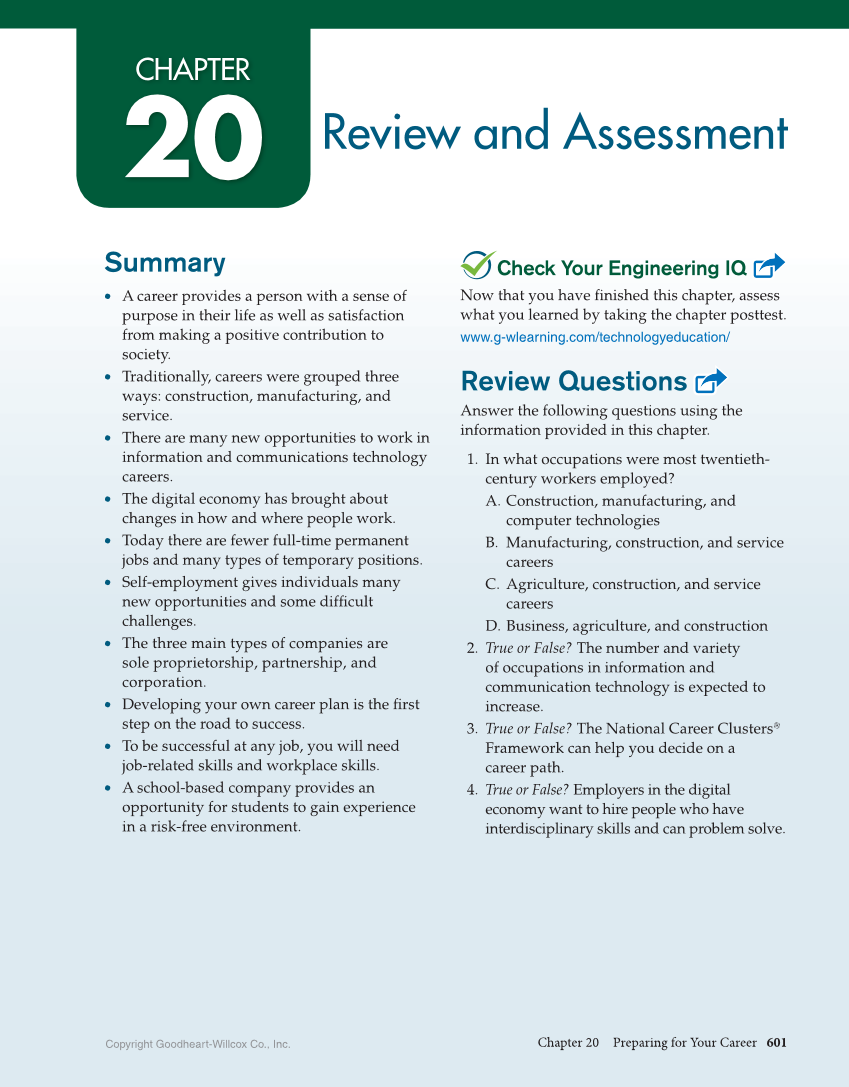 CHAPTER
20
Review and Assessment

Summary

• A career provides a person with a sense of purpose in their life as well as satisfaction from making a positive contribution to society.
• Traditionally, careers were grouped three ways: construction, manufacturing, and service.
• There are many new opportunities to work in information and communications technology careers.
• The digital economy has brought about changes in how and where people work.
• Today there are fewer full-time permanent jobs and many types of temporary positions.
• Self-employment gives individuals many new opportunities and some difficult challenges.
• The three main types of companies are sole proprietorship, partnership, and corporation.
• Developing your own career plan is the first step on the road to success.
• To be successful at any job, you will need job-related skills and workplace skills.
• A school-based company provides an opportunity for students to gain experience in a risk-free environment.

Check Your Engineering IQ

Now that you have finished this chapter, assess what you learned by taking the chapter posttest.
www.g-wlearning.com/technologyeducation/

Review Questions

Answer the following questions using the information provided in this chapter.

1. In what occupations were most twentieth-century workers employed?
A. Construction, manufacturing, and computer technologies
B. Manufacturing, construction, and service careers
C. Agriculture, construction, and service careers
D. Business, agriculture, and construction
2. True or False? The number and variety of occupations in information and communication technology is expected to increase.
3. True or False? The National Career Clusters® Framework can help you decide on a career path.
4. True or False? Employers in the digital economy want to hire people who have interdisciplinary skills and can problem solve.

Copyright Goodheart-Willcox Co., Inc.

Chapter 20 Preparing for Your Career 601